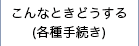 こんなときどうする
(各種手続き)